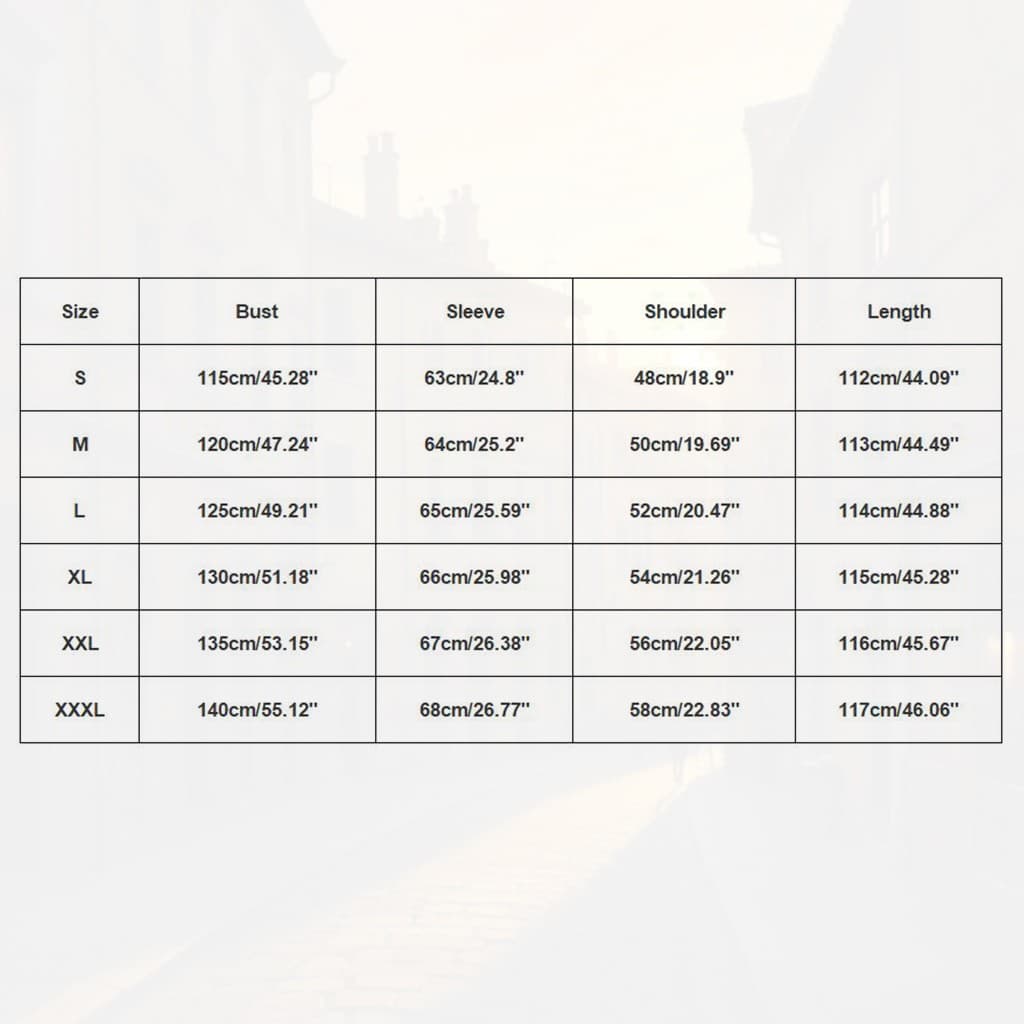 | Size | Bust | Sleeve | Shoulder | Length |
|---|---|---|---|---|
| S | 115cm/45.28'' | 63cm/24.8'' | 48cm/18.9'' | 112cm/44.09'' |
| M | 120cm/47.24'' | 64cm/25.2'' | 50cm/19.69'' | 113cm/44.49'' |
| L | 125cm/49.21'' | 65cm/25.59'' | 52cm/20.47'' | 114cm/44.88'' |
| XL | 130cm/51.18'' | 66cm/25.98'' | 54cm/21.26'' | 115cm/45.28'' |
| XXL | 135cm/53.15'' | 67cm/26.38'' | 56cm/22.05'' | 116cm/45.67'' |
| XXXL | 140cm/55.12'' | 68cm/26.77'' | 58cm/22.83'' | 117cm/46.06'' |